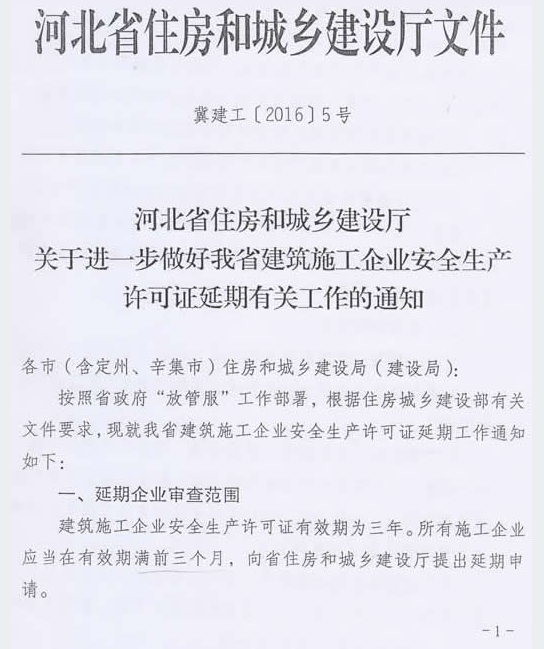 河北省住房和城乡建设厅文件

冀建工〔2016〕5号

河北省住房和城乡建设厅
关于进一步做好我省建筑施工企业安全生产
许可证延期有关工作的通知

各市（含定州、辛集市）住房和城乡建设局（建设局）：

按照省政府“放管服”工作部署，根据住房城乡建设部有关文件要求，现就我省建筑施工企业安全生产许可证延期工作通知如下：

一、延期企业审查范围

建筑施工企业安全生产许可证有效期为三年。所有施工企业应当在有效期满前三个月，向省住房和城乡建设厅提出延期申请。

-1-